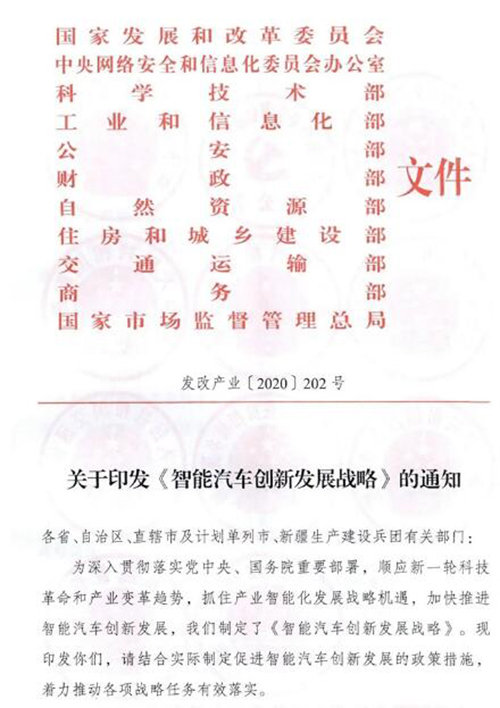 国家发展和改革委员会
中央网络安全和信息化委员会办公室
科学技术部
工业和信息化部
公安部
财政部
自然资源部
住房和城乡建设部
交通运输部
商务部
国家市场监督管理总局

文件

发改产业〔2020〕202号

关于印发《智能汽车创新发展战略》的通知

各省、自治区、直辖市及计划单列市、新疆生产建设兵团有关部门：

为深入贯彻落实党中央、国务院重要部署，顺应新一轮科技革命和产业变革趋势，抓住产业智能化发展战略机遇，加快推进智能汽车创新发展，我们制定了《智能汽车创新发展战略》。现印发你们，请结合实际制定促进智能汽车创新发展的政策措施，着力推动各项战略任务有效落实。